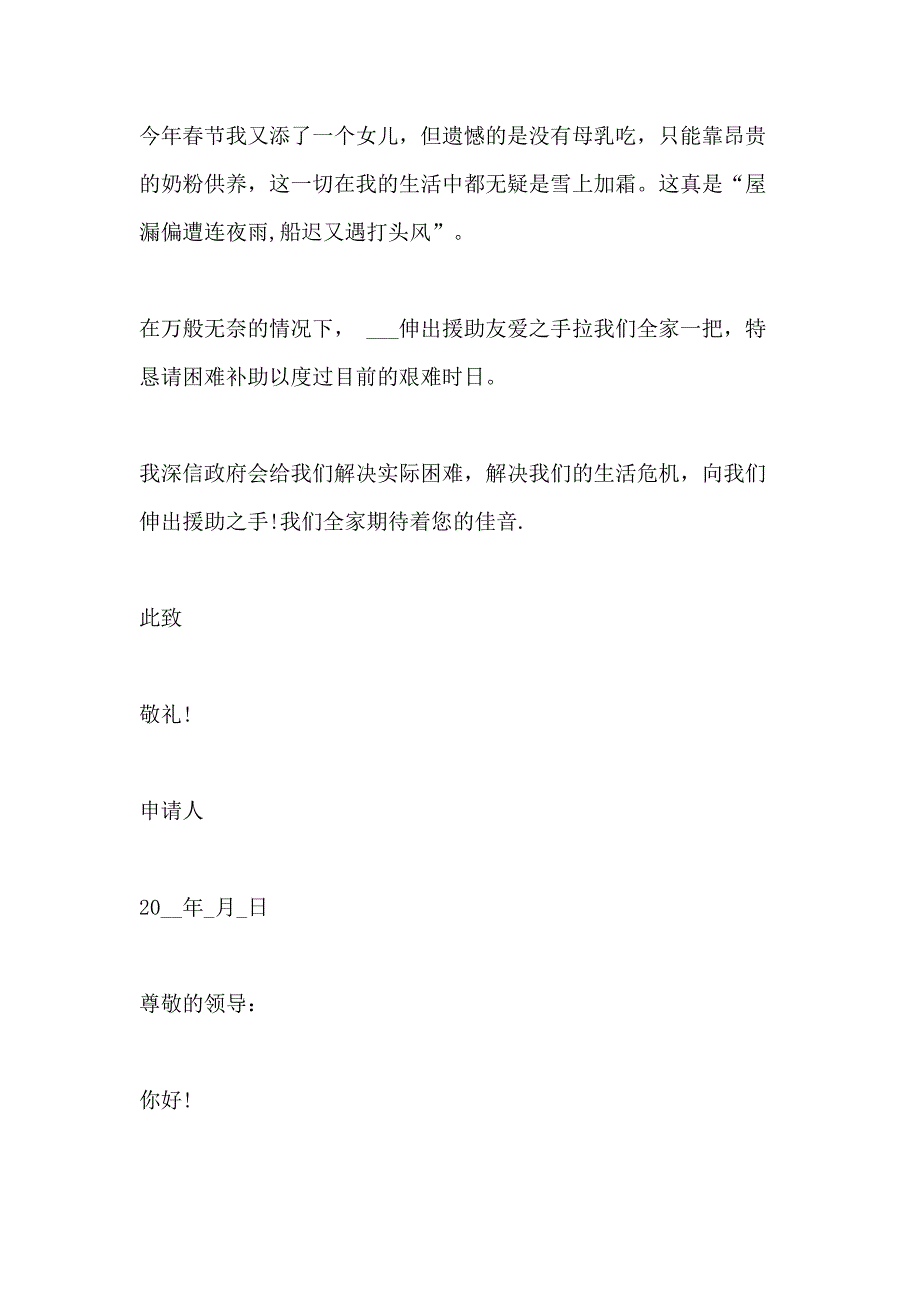 今年春节我又添了一个女儿，但遗憾的是没有母乳吃，只能靠昂贵的奶粉供养，这一切在我的生活中都无疑是雪上加霜。这真是“屋漏偏遭连夜雨,船迟又遇打头风”。

在万般无奈的情况下， ___伸出援助友爱之手拉我们全家一把，特恳请困难补助以度过目前的艰难时日。

我深信政府会给我们解决实际困难，解决我们的生活危机，向我们伸出援助之手!我们全家期待着您的佳音.

此致

敬礼!

申请人

20__年_月_日

尊敬的领导：

你好!